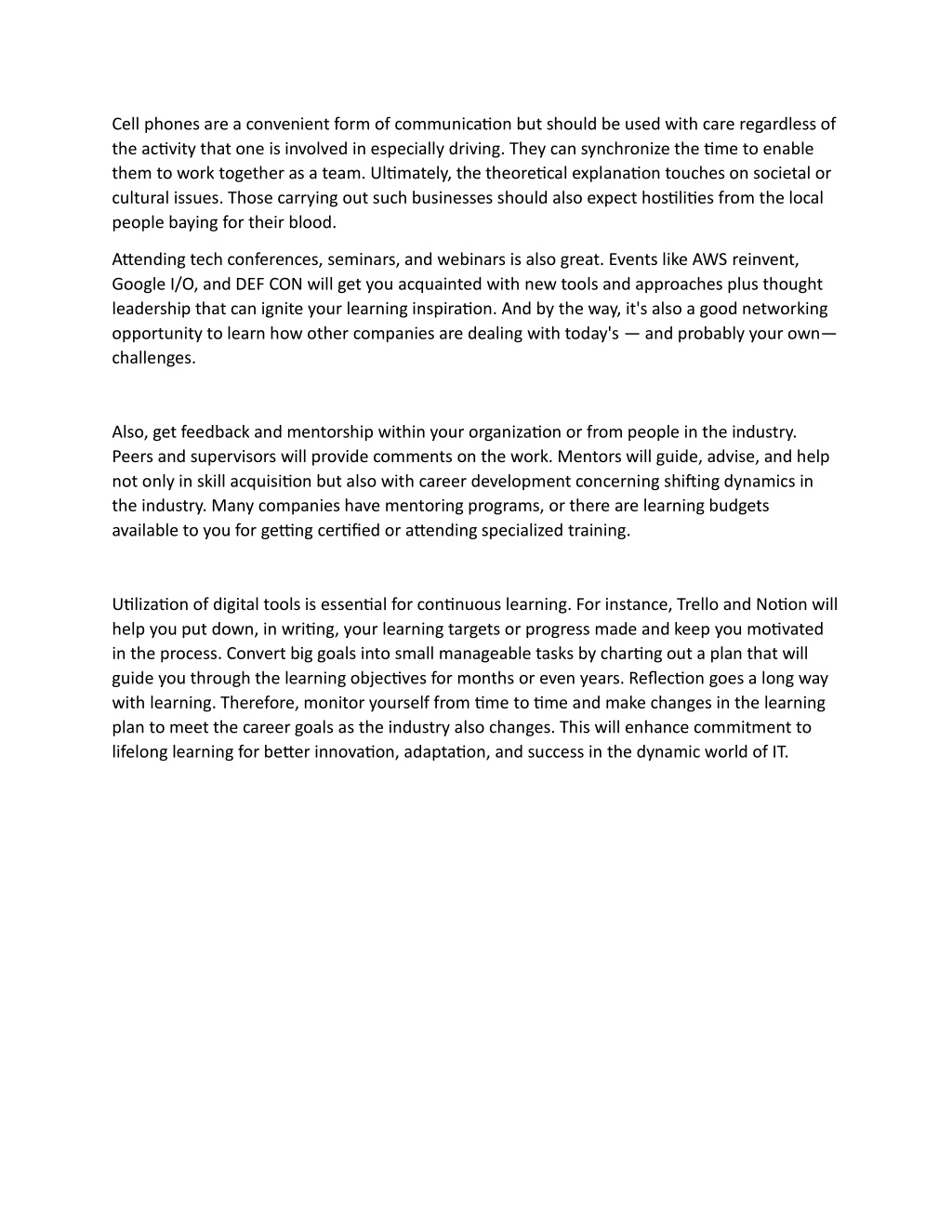 Cell phones are a convenient form of communication but should be used with care regardless of the activity that one is involved in especially driving. They can synchronize the time to enable them to work together as a team. Ultimately, the theoretical explanation touches on societal or cultural issues. Those carrying out such businesses should also expect hostilities from the local people baying for their blood.

Attending tech conferences, seminars, and webinars is also great. Events like AWS reinvent, Google I/O, and DEF CON will get you acquainted with new tools and approaches plus thought leadership that can ignite your learning inspiration. And by the way, it's also a good networking opportunity to learn how other companies are dealing with today's — and probably your own— challenges.

Also, get feedback and mentorship within your organization or from people in the industry. Peers and supervisors will provide comments on the work. Mentors will guide, advise, and help not only in skill acquisition but also with career development concerning shifting dynamics in the industry. Many companies have mentoring programs, or there are learning budgets available to you for getting certified or attending specialized training.

Utilization of digital tools is essential for continuous learning. For instance, Trello and Notion will help you put down, in writing, your learning targets or progress made and keep you motivated in the process. Convert big goals into small manageable tasks by charting out a plan that will guide you through the learning objectives for months or even years. Reflection goes a long way with learning. Therefore, monitor yourself from time to time and make changes in the learning plan to meet the career goals as the industry also changes. This will enhance commitment to lifelong learning for better innovation, adaptation, and success in the dynamic world of IT.